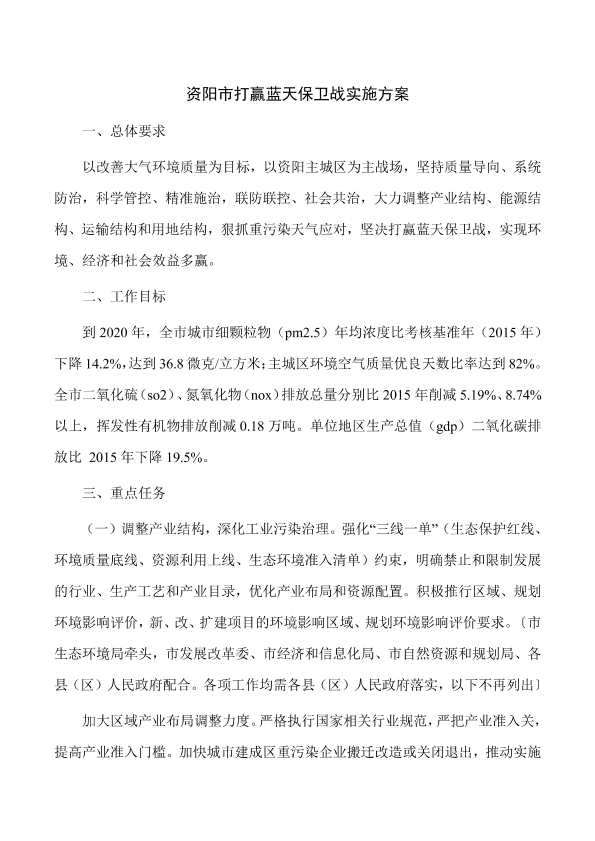 资阳市打赢蓝天保卫战实施方案

一、总体要求

以改善大气环境质量为目标，以资阳主城区为主战场，坚持质量导向、系统防治，科学管控、精准施治，联防联控、社会共治，大力调整产业结构、能源结构、运输结构和用地结构，狠抓重污染天气应对，坚决打赢蓝天保卫战，实现环境、经济和社会效益多赢。

二、工作目标

到 2020 年，全市城市细颗粒物（pm2.5）年均浓度比考核基准年（2015 年）下降 14.2%，达到 36.8 微克/立方米；主城区环境空气质量优良天数比率达到 82%。全市二氧化硫（so2）、氮氧化物（nox）排放总量分别比 2015 年削减 5.19%、8.74%以上，挥发性有机物排放削减 0.18 万吨。单位地区生产总值（gdp）二氧化碳排放比 2015 年下降 19.5%。

三、重点任务

（一）调整产业结构，深化工业污染治理。强化“三线一单”（生态保护红线、环境质量底线、资源利用上线、生态环境准入清单）约束，明确禁止和限制发展的行业、生产工艺和产业目录，优化产业布局和资源配置。积极推行区域、规划环境影响评价，新、改、扩建项目的环境影响区域、规划环境影响评价要求。〔市生态环境局牵头，市发展改革委、市经济和信息化局、市自然资源和规划局、各县（区）人民政府配合。各项工作均需各县（区）人民政府落实，以下不再列出〕

加大区域产业布局调整力度。严格执行国家相关行业规范，严把产业准入关，提高产业准入门槛。加快城市建成区重污染企业搬迁改造或关闭退出，推动实施